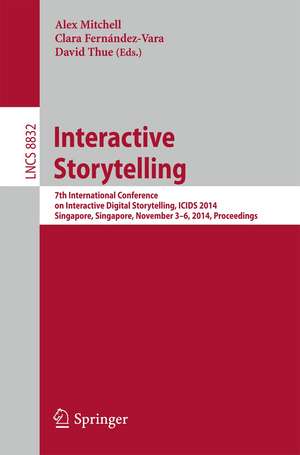 Alex Mitchell
Clara Fernández-Vara
David Thue (Eds.)

LNCS 8832

Interactive Storytelling

7th International Conference on Interactive Digital Storytelling, ICIDS 2014
Singapore, Singapore, November 3–6, 2014, Proceedings

Springer